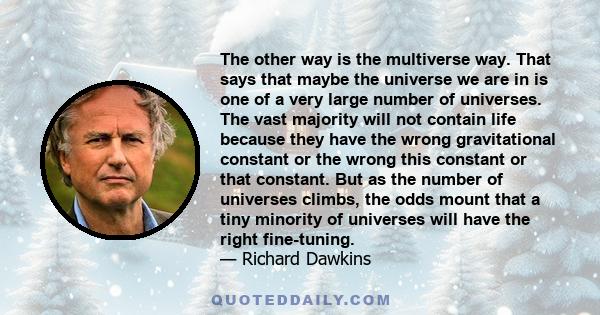 The other way is the multiverse way. That says that maybe the universe we are in is one of a very large number of universes. The vast majority will not contain life because they have the wrong gravitational constant or the wrong this constant or that constant. But as the number of universes climbs, the odds mount that a tiny minority of universes will have the right fine-tuning.
— Richard Dawkins

QUOTEDDAILY.COM